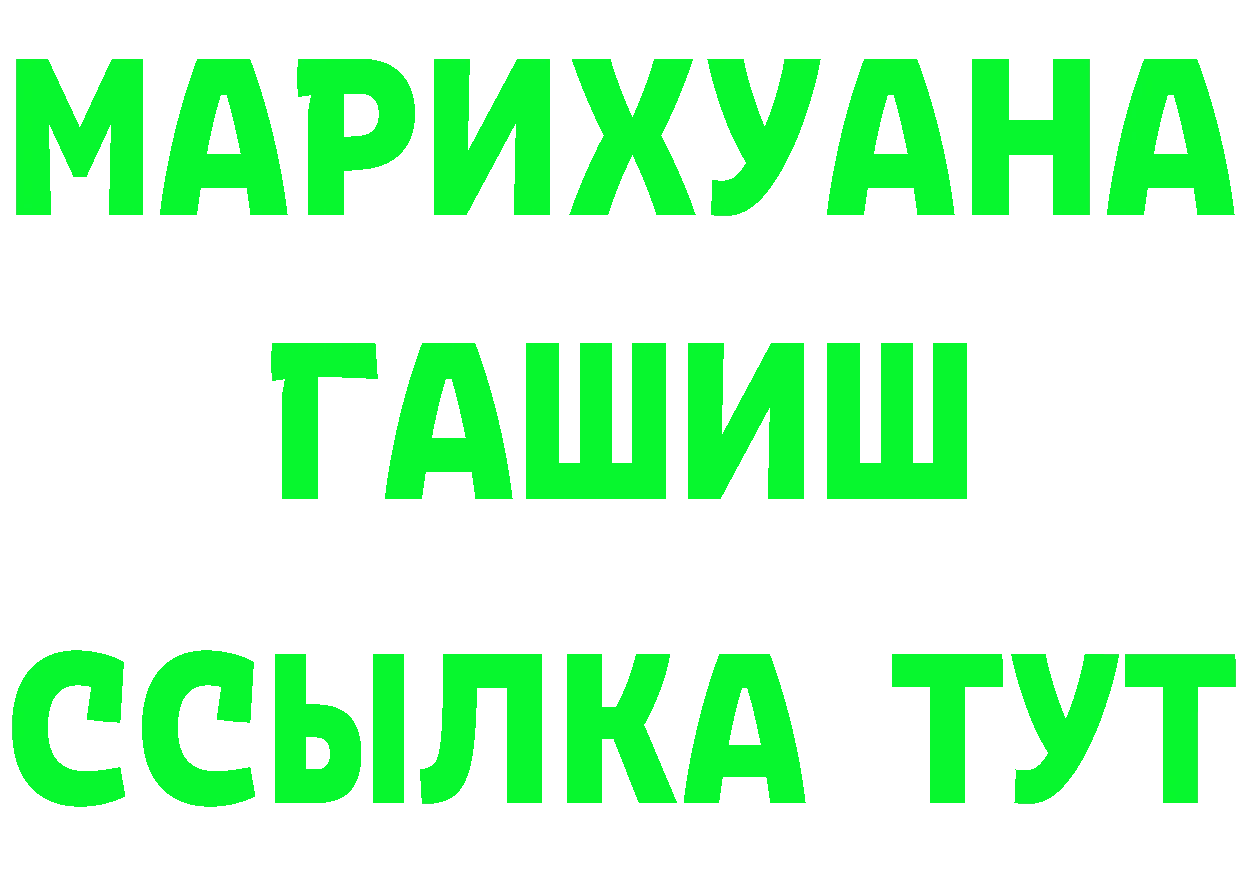 МАРИХУАНА
ГАШИШ
ССЫЛКА ТУТ